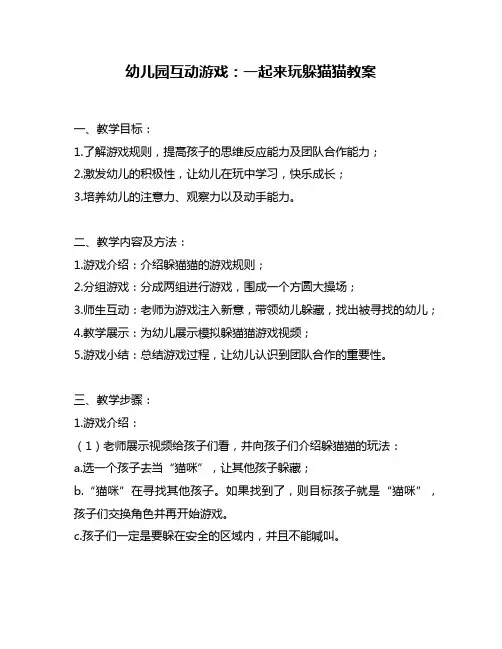 幼儿园互动游戏：一起来玩躲猫猫教案

一、教学目标：

1.了解游戏规则，提高孩子的思维反应能力及团队合作能力；

2.激发幼儿的积极性，让幼儿在玩中学习，快乐成长；

3.培养幼儿的注意力、观察力以及动手能力。

二、教学内容及方法：

1.游戏介绍：介绍躲猫猫的游戏规则；

2.分组游戏：分成两组进行游戏，围成一个方圆大操场；

3.师生互动：老师为游戏注入新意，带领幼儿躲藏，找出被寻找的幼儿；

4.教学展示：为幼儿展示模拟躲猫猫游戏视频；

5.游戏小结：总结游戏过程，让幼儿认识到团队合作的重要性。

三、教学步骤：

1.游戏介绍：

（1）老师展示视频给孩子们看，并向孩子们介绍躲猫猫的玩法：

a.选一个孩子去当“猫咪”，让其他孩子躲藏；

b.“猫咪”在寻找其他孩子。如果找到了，则目标孩子就是“猫咪”，孩子们交换角色并再开始游戏。

c.孩子们一定是要躲在安全的区域内，并且不能喊叫。